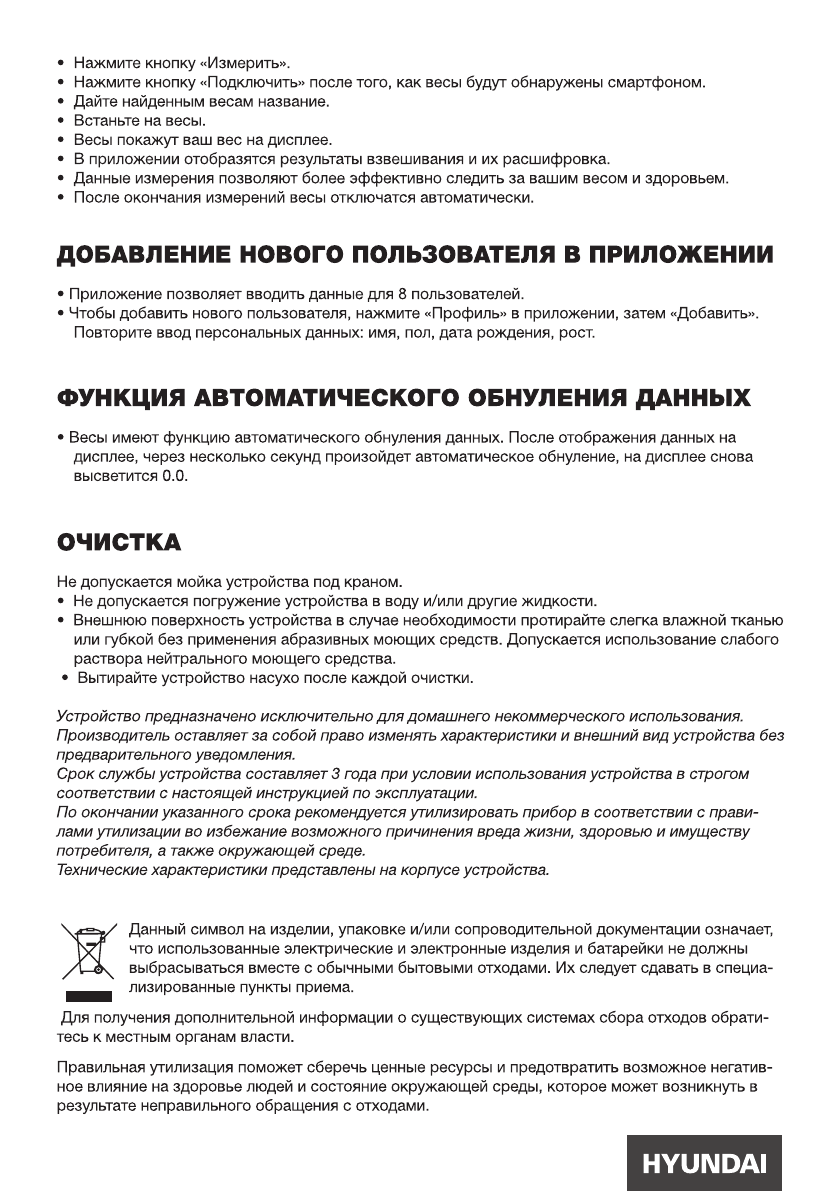 • Нажмите кнопку «Измерить».
• Нажмите кнопку «Подключить» после того, как весы будут обнаружены смартфоном.
• Дайте найденным весам название.
• Встаньте на весы.
• Весы покажут ваш вес на дисплее.
• В приложении отобразятся результаты взвешивания и их расшифровка.
• Данные измерения позволяют более эффективно следить за вашим весом и здоровьем.
• После окончания измерений весы отключатся автоматически.

ДОБАВЛЕНИЕ НОВОГО ПОЛЬЗОВАТЕЛЯ В ПРИЛОЖЕНИИ

• Приложение позволяет вводить данные для 8 пользователей.
• Чтобы добавить нового пользователя, нажмите «Профиль» в приложении, затем «Добавить». Повторите ввод персональных данных: имя, пол, дата рождения, рост.

ФУНКЦИЯ АВТОМАТИЧЕСКОГО ОБНУЛЕНИЯ ДАННЫХ

• Весы имеют функцию автоматического обнуления данных. После отображения данных на дисплее, через несколько секунд произойдет автоматическое обнуление, на дисплее снова высветится 0.0.

ОЧИСТКА

Не допускается мойка устройства под краном.
• Не допускается погружение устройства в воду и/или другие жидкости.
• Внешнюю поверхность устройства в случае необходимости протирайте слегка влажной тканью или губкой без применения абразивных моющих средств. Допускается использование слабого раствора нейтрального моющего средства.
• Вытирайте устройство насухо после каждой очистки.

Устройство предназначено исключительно для домашнего некоммерческого использования.
Производитель оставляет за собой право изменять характеристики и внешний вид устройства без предварительного уведомления.
Срок службы устройства составляет 3 года при условии использования устройства в строгом соответствии с настоящей инструкцией по эксплуатации.
По окончании указанного срока рекомендуется утилизировать прибор в соответствии с правилами утилизации во избежание возможного причинения вреда жизни, здоровью и имуществу потребителя, а также окружающей среде.
Технические характеристики представлены на корпусе устройства.

Данный символ на изделии, упаковке и/или сопроводительной документации означает, что использованные электрические и электронные изделия и батарейки не должны выбрасываться вместе с обычными бытовыми отходами. Их следует сдавать в специализированные пункты приема.

Для получения дополнительной информации о существующих системах сбора отходов обратитесь к местным органам власти.

Правильная утилизация поможет сберечь ценные ресурсы и предотвратить возможное негативное влияние на здоровье людей и состояние окружающей среды, которое может возникнуть в результате неправильного обращения с отходами.

HYUNDAI